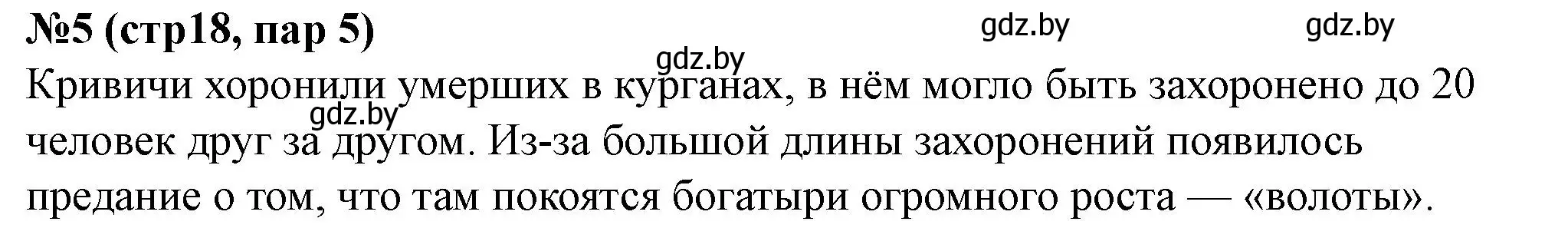 №5 (стр18, пар 5)

gdz.by gdz.by gdz.by

Кривичи хоронили умерших в курганах, в нём могло быть захоронено до 20 человек друг за другом. Из-за большой длины захоронений появилось предание о том, что там покоятся богатыри огромного роста — «волоты».

gdz.by